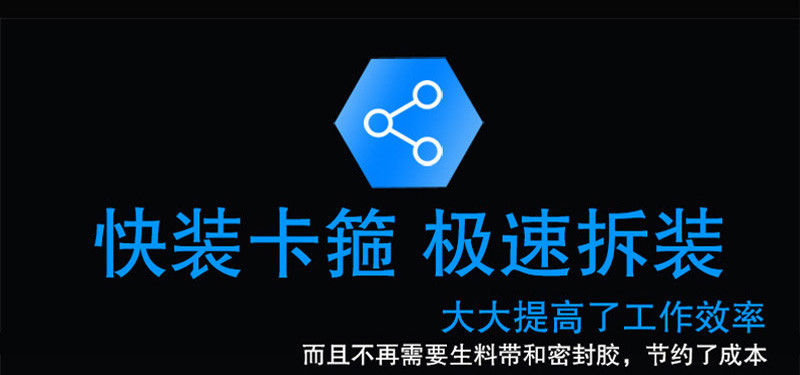 快装卡箍 极速拆装

大大提高了工作效率

而且不再需要生料带和密封胶，节约了成本